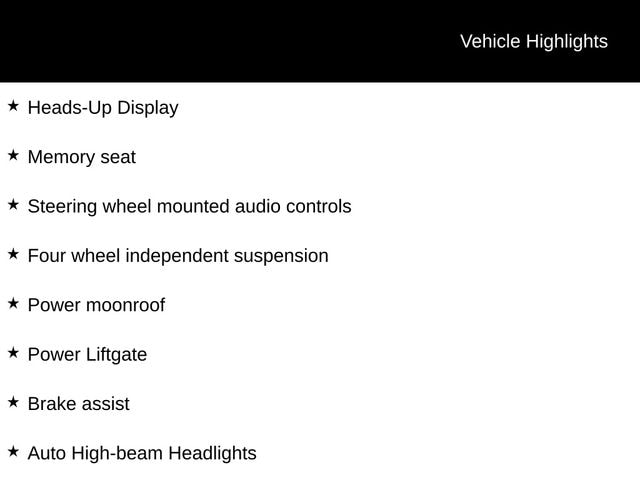 Vehicle Highlights

★ Heads-Up Display

★ Memory seat

★ Steering wheel mounted audio controls

★ Four wheel independent suspension

★ Power moonroof

★ Power Liftgate

★ Brake assist

★ Auto High-beam Headlights